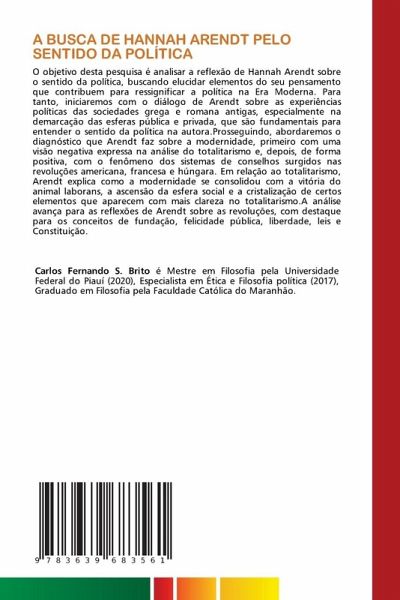 A BUSCA DE HANNAH ARENDT PELO SENTIDO DA POLÍTICA

O objetivo desta pesquisa é analisar a reflexão de Hannah Arendt sobre o sentido da política, buscando elucidar elementos do seu pensamento que contribuem para ressignificar a política na Era Moderna. Para tanto, iniciaremos com o diálogo de Arendt sobre as experiências políticas das sociedades grega e romana antigas, especialmente na demarcação das esferas pública e privada, que são fundamentais para entender o sentido da política na autora.Prosseguindo, abordaremos o diagnóstico que Arendt faz sobre a modernidade, primeiro com uma visão negativa expressa na análise do totalitarismo e, depois, de forma positiva, com o fenômeno dos sistemas de conselhos surgidos nas revoluções americana, francesa e húngara. Em relação ao totalitarismo, Arendt explica como a modernidade se consolidou com a vitória do animal laborans, a ascensão da esfera social e a cristalização de certos elementos que aparecem com mais clareza no totalitarismo.A análise avança para as reflexões de Arendt sobre as revoluções, com destaque para os conceitos de fundação, felicidade pública, liberdade, leis e Constituição.

Carlos Fernando S. Brito é Mestre em Filosofia pela Universidade Federal do Piauí (2020), Especialista em Ética e Filosofia política (2017), Graduado em Filosofia pela Faculdade Católica do Maranhão.

9 783639 683561